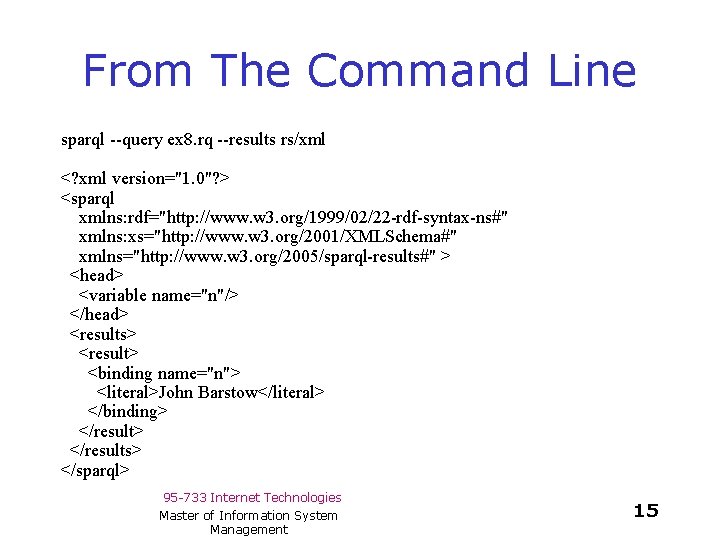 From The Command Line

sparql --query ex8.rq --results rs/xml

<?xml version="1.0"?>
<sparql
 xmlns:rdf="http://www.w3.org/1999/02/22-rdf-syntax-ns#"
 xmlns:xs="http://www.w3.org/2001/XMLSchema#"
 xmlns="http://www.w3.org/2005/sparql-results#" >
 <head>
  <variable name="n"/>
 </head>
 <results>
  <result>
   <binding name="n">
    <literal>John Barstow</literal>
   </binding>
  </result>
 </results>
</sparql>

95-733 Internet Technologies
Master of Information System Management

15